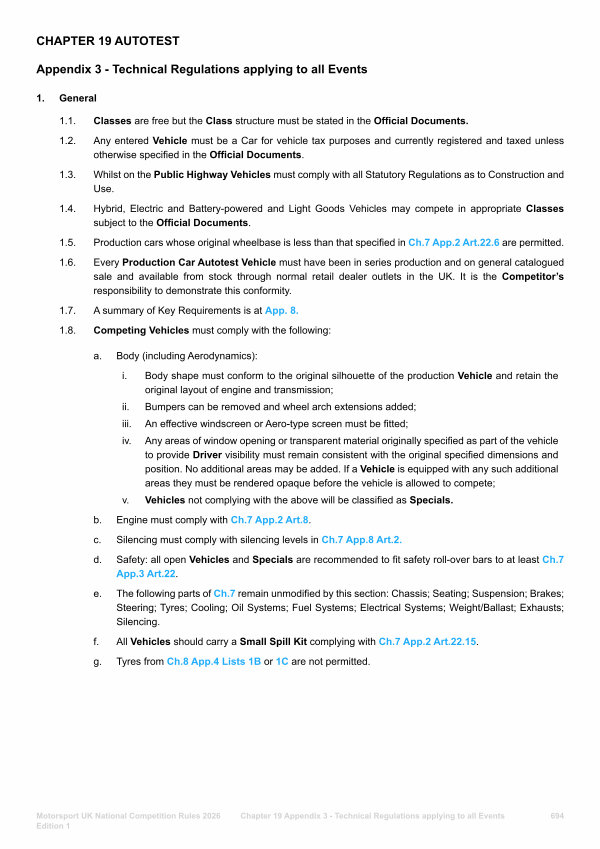 CHAPTER 19 AUTOTEST

Appendix 3 - Technical Regulations applying to all Events

1. General

1.1. Classes are free but the Class structure must be stated in the Official Documents.

1.2. Any entered Vehicle must be a Car for vehicle tax purposes and currently registered and taxed unless otherwise specified in the Official Documents.

1.3. Whilst on the Public Highway Vehicles must comply with all Statutory Regulations as to Construction and Use.

1.4. Hybrid, Electric and Battery-powered and Light Goods Vehicles may compete in appropriate Classes subject to the Official Documents.

1.5. Production cars whose original wheelbase is less than that specified in Ch.7 App.2 Art.22.6 are permitted.

1.6. Every Production Car Autotest Vehicle must have been in series production and on general catalogued sale and available from stock through normal retail dealer outlets in the UK. It is the Competitor's responsibility to demonstrate this conformity.

1.7. A summary of Key Requirements is at App. 8.

1.8. Competing Vehicles must comply with the following:

a. Body (including Aerodynamics):

i. Body shape must conform to the original silhouette of the production Vehicle and retain the original layout of engine and transmission;

ii. Bumpers can be removed and wheel arch extensions added;

iii. An effective windscreen or Aero-type screen must be fitted;

iv. Any areas of window opening or transparent material originally specified as part of the vehicle to provide Driver visibility must remain consistent with the original specified dimensions and position. No additional areas may be added. If a Vehicle is equipped with any such additional areas they must be rendered opaque before the vehicle is allowed to compete;

v. Vehicles not complying with the above will be classified as Specials.

b. Engine must comply with Ch.7 App.2 Art.8.

c. Silencing must comply with silencing levels in Ch.7 App.8 Art.2.

d. Safety: all open Vehicles and Specials are recommended to fit safety roll-over bars to at least Ch.7 App.3 Art.22.

e. The following parts of Ch.7 remain unmodified by this section: Chassis; Seating; Suspension; Brakes; Steering; Tyres; Cooling; Oil Systems; Fuel Systems; Electrical Systems; Weight/Ballast; Exhausts; Silencing.

f. All Vehicles should carry a Small Spill Kit complying with Ch.7 App.2 Art.22.15.

g. Tyres from Ch.8 App.4 Lists 1B or 1C are not permitted.

Motorsport UK National Competition Rules 2026 Edition 1 Chapter 19 Appendix 3 - Technical Regulations applying to all Events 694